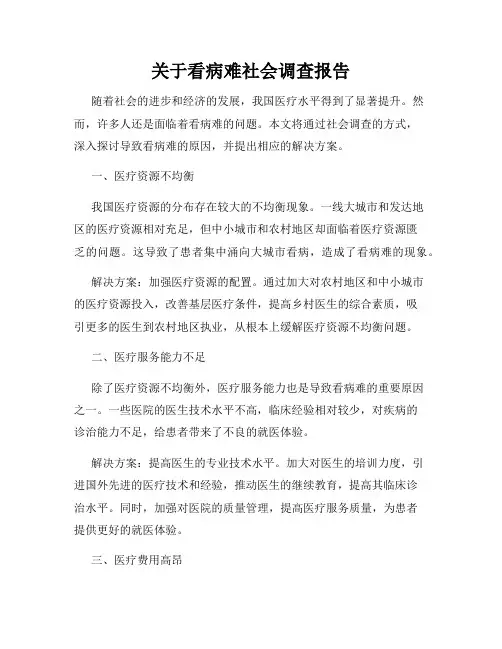 关于看病难社会调查报告

随着社会的进步和经济的发展，我国医疗水平得到了显著提升。然而，许多人还是面临着看病难的问题。本文将通过社会调查的方式，深入探讨导致看病难的原因，并提出相应的解决方案。

一、医疗资源不均衡

我国医疗资源的分布存在较大的不均衡现象。一线大城市和发达地区的医疗资源相对充足，但中小城市和农村地区却面临着医疗资源匮乏的问题。这导致了患者集中涌向大城市看病，造成了看病难的现象。

解决方案：加强医疗资源的配置。通过加大对农村地区和中小城市的医疗资源投入，改善基层医疗条件，提高乡村医生的综合素质，吸引更多的医生到农村地区执业，从根本上缓解医疗资源不均衡问题。

二、医疗服务能力不足

除了医疗资源不均衡外，医疗服务能力也是导致看病难的重要原因之一。一些医院的医生技术水平不高，临床经验相对较少，对疾病的诊治能力不足，给患者带来了不良的就医体验。

解决方案：提高医生的专业技术水平。加大对医生的培训力度，引进国外先进的医疗技术和经验，推动医生的继续教育，提高其临床诊治水平。同时，加强对医院的质量管理，提高医疗服务质量，为患者提供更好的就医体验。

三、医疗费用高昂